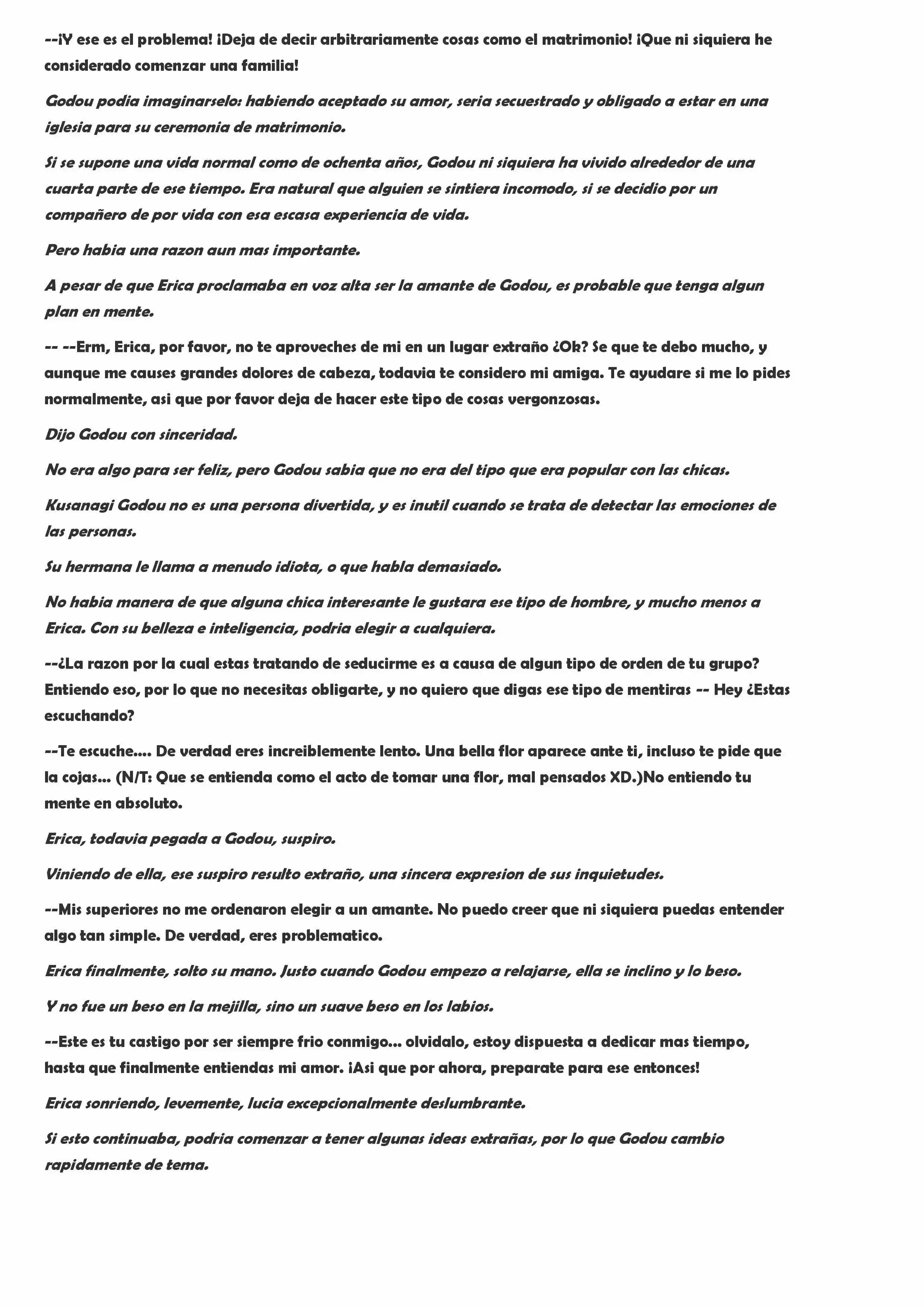 --¡Y ese es el problema! ¡Deja de decir arbitrariamente cosas como el matrimonio! ¡Que ni siquiera he considerado comenzar una familia!

Godou podia imaginarselo: habiendo aceptado su amor, seria secuestrado y obligado a estar en una iglesia para su ceremonia de matrimonio.

Si se supone una vida normal como de ochenta años, Godou ni siquiera ha vivido alrededor de una cuarta parte de ese tiempo. Era natural que alguien se sintiera incomodo, si se decidio por un compañero de por vida con esa escasa experiencia de vida.

Pero habia una razon aun mas importante.

A pesar de que Erica proclamaba en voz alta ser la amante de Godou, es probable que tenga algun plan en mente.

-- --Erm, Erica, por favor, no te aproveches de mi en un lugar extraño ¿Ok? Se que te debo mucho, y aunque me causes grandes dolores de cabeza, todavia te considero mi amiga. Te ayudare si me lo pides normalmente, asi que por favor deja de hacer este tipo de cosas vergonzosas.

Dijo Godou con sinceridad.

No era algo para ser feliz, pero Godou sabia que no era del tipo que era popular con las chicas.

Kusanagi Godou no es una persona divertida, y es inutil cuando se trata de detectar las emociones de las personas.

Su hermana le llama a menudo idiota, o que habla demasiado.

No habia manera de que alguna chica interesante le gustara ese tipo de hombre, y mucho menos a Erica. Con su belleza e inteligencia, podria elegir a cualquiera.

--¿La razon por la cual estas tratando de seducirme es a causa de algun tipo de orden de tu grupo? Entiendo eso, por lo que no necesitas obligarte, y no quiero que digas ese tipo de mentiras -- Hey ¿Estas escuchando?

--Te escuche.... De verdad eres increiblemente lento. Una bella flor aparece ante ti, incluso te pide que la cojas... (N/T: Que se entienda como el acto de tomar una flor, mal pensados XD.)No entiendo tu mente en absoluto.

Erica, todavia pegada a Godou, suspiro.

Viniendo de ella, ese suspiro resulto extraño, una sincera expresion de sus inquietudes.

--Mis superiores no me ordenaron elegir a un amante. No puedo creer que ni siquiera puedas entender algo tan simple. De verdad, eres problematico.

Erica finalmente, solto su mano. Justo cuando Godou empezo a relajarse, ella se inclino y lo beso.

Y no fue un beso en la mejilla, sino un suave beso en los labios.

--Este es tu castigo por ser siempre frio conmigo... olvidalo, estoy dispuesta a dedicar mas tiempo, hasta que finalmente entiendas mi amor. ¡Asi que por ahora, preparate para ese entonces!

Erica sonriendo, levemente, lucia excepcionalmente deslumbrante.

Si esto continuaba, podria comenzar a tener algunas ideas extrañas, por lo que Godou cambio rapidamente de tema.